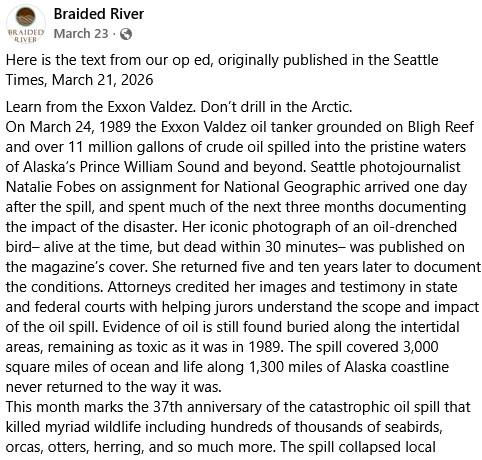 BRAIDED RIVER

Braided River
March 23 ·

Here is the text from our op ed, originally published in the Seattle Times, March 21, 2026

Learn from the Exxon Valdez. Don't drill in the Arctic.
On March 24, 1989 the Exxon Valdez oil tanker grounded on Bligh Reef and over 11 million gallons of crude oil spilled into the pristine waters of Alaska's Prince William Sound and beyond. Seattle photojournalist Natalie Fobes on assignment for National Geographic arrived one day after the spill, and spent much of the next three months documenting the impact of the disaster. Her iconic photograph of an oil-drenched bird– alive at the time, but dead within 30 minutes– was published on the magazine's cover. She returned five and ten years later to document the conditions. Attorneys credited her images and testimony in state and federal courts with helping jurors understand the scope and impact of the oil spill. Evidence of oil is still found buried along the intertidal areas, remaining as toxic as it was in 1989. The spill covered 3,000 square miles of ocean and life along 1,300 miles of Alaska coastline never returned to the way it was.
This month marks the 37th anniversary of the catastrophic oil spill that killed myriad wildlife including hundreds of thousands of seabirds, orcas, otters, herring, and so much more. The spill collapsed local